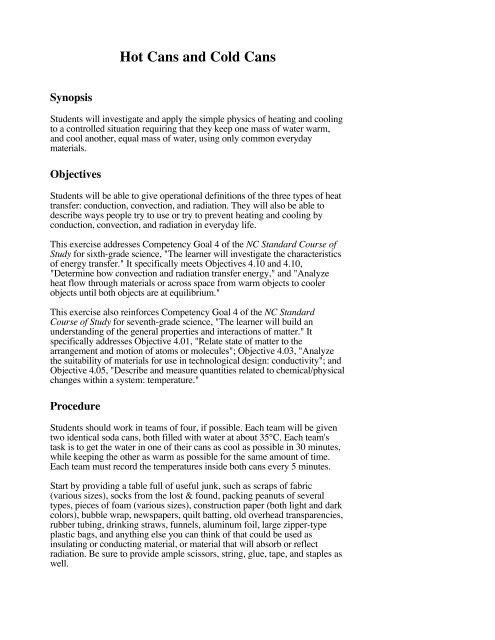 Hot Cans and Cold Cans

Synopsis

Students will investigate and apply the simple physics of heating and cooling to a controlled situation requiring that they keep one mass of water warm, and cool another, equal mass of water, using only common everyday materials.

Objectives

Students will be able to give operational definitions of the three types of heat transfer: conduction, convection, and radiation. They will also be able to describe ways people try to use or try to prevent heating and cooling by conduction, convection, and radiation in everyday life.

This exercise addresses Competency Goal 4 of the NC Standard Course of Study for sixth-grade science, "The learner will investigate the characteristics of energy transfer." It specifically meets Objectives 4.10 and 4.10, "Determine how convection and radiation transfer energy," and "Analyze heat flow through materials or across space from warm objects to cooler objects until both objects are at equilibrium."

This exercise also reinforces Competency Goal 4 of the NC Standard Course of Study for seventh-grade science, "The learner will build an understanding of the general properties and interactions of matter." It specifically addresses Objective 4.01, "Relate state of matter to the arrangement and motion of atoms or molecules"; Objective 4.03, "Analyze the suitability of materials for use in technological design: conductivity"; and Objective 4.05, "Describe and measure quantities related to chemical/physical changes within a system: temperature."

Procedure

Students should work in teams of four, if possible. Each team will be given two identical soda cans, both filled with water at about 35°C. Each team's task is to get the water in one of their cans as cool as possible in 30 minutes, while keeping the other as warm as possible for the same amount of time. Each team must record the temperatures inside both cans every 5 minutes.

Start by providing a table full of useful junk, such as scraps of fabric (various sizes), socks from the lost & found, packing peanuts of several types, pieces of foam (various sizes), construction paper (both light and dark colors), bubble wrap, newspapers, quilt batting, old overhead transparencies, rubber tubing, drinking straws, funnels, aluminum foil, large zipper-type plastic bags, and anything else you can think of that could be used as insulating or conducting material, or material that will absorb or reflect radiation. Be sure to provide ample scissors, string, glue, tape, and staples as well.